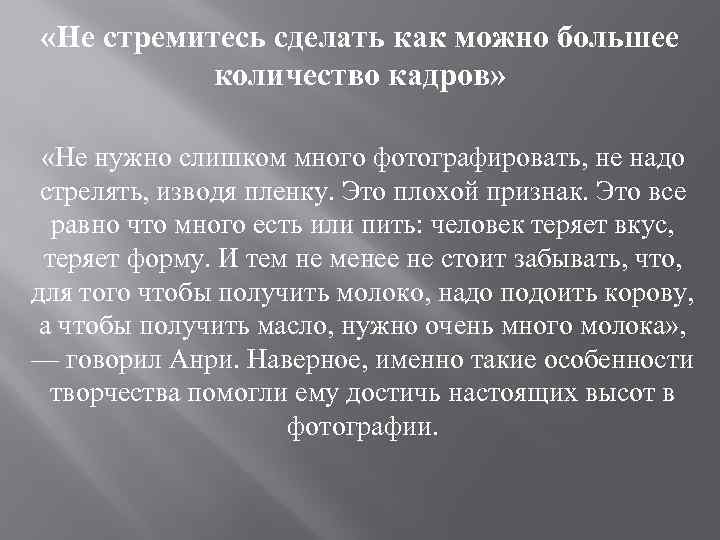 «Не стремитесь сделать как можно большее количество кадров»

«Не нужно слишком много фотографировать, не надо стрелять, изводя пленку. Это плохой признак. Это все равно что много есть или пить: человек теряет вкус, теряет форму. И тем не менее не стоит забывать, что, для того чтобы получить молоко, надо подоить корову, а чтобы получить масло, нужно очень много молока», — говорил Анри. Наверное, именно такие особенности творчества помогли ему достичь настоящих высот в фотографии.